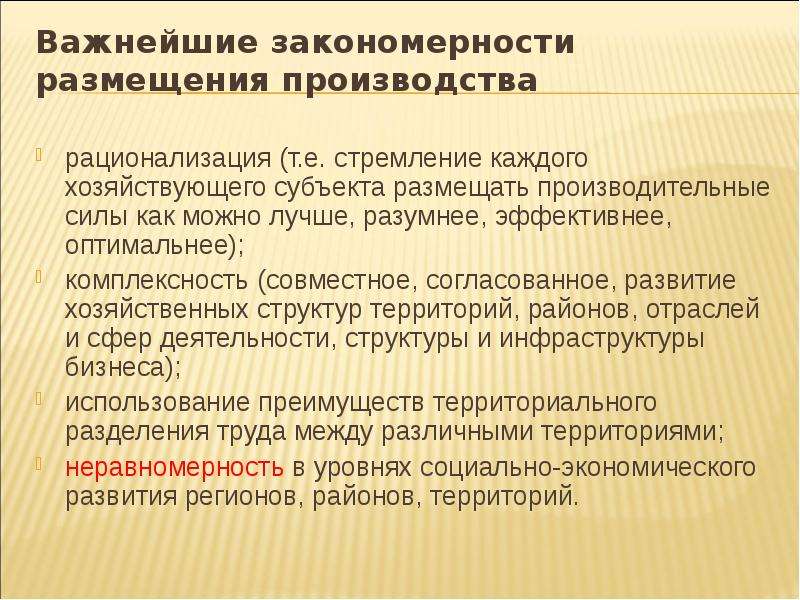 Важнейшие закономерности размещения производства

рационализация (т.е. стремление каждого хозяйствующего субъекта размещать производительные силы как можно лучше, разумнее, эффективнее, оптимальнее);

комплексность (совместное, согласованное, развитие хозяйственных структур территорий, районов, отраслей и сфер деятельности, структуры и инфраструктуры бизнеса);

использование преимуществ территориального разделения труда между различными территориями;

неравномерность в уровнях социально-экономического развития регионов, районов, территорий.